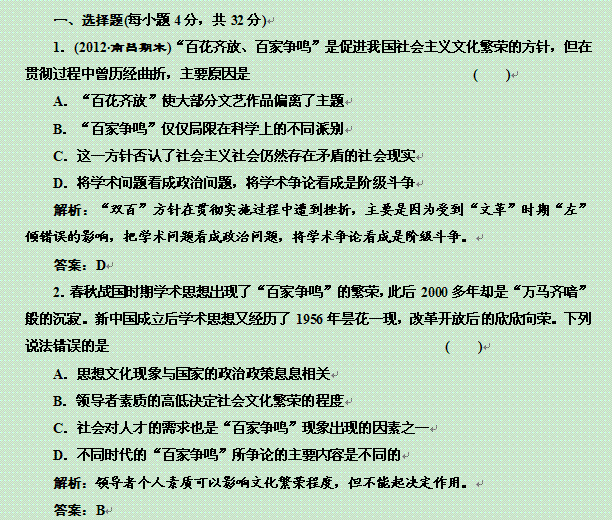 一、选择题(每小题 4 分，共 32 分)

1. (2012·南昌期末)“百花齐放、百家争鸣”是促进我国社会主义文化繁荣的方针，但在贯彻过程中曾历经曲折，主要原因是 ( )

A. “百花齐放”使大部分文艺作品偏离了主题

B. “百家争鸣”仅仅局限在科学上的不同派别

C. 这一方针否认了社会主义社会仍然存在矛盾的社会现实

D. 将学术问题看成政治问题，将学术争论看成是阶级斗争

解析：“双百”方针在贯彻实施过程中遭到挫折，主要是因为受到“文革”时期“左”倾错误的影响，把学术问题看成政治问题，将学术争论看成是阶级斗争。

答案：D

2. 春秋战国时期学术思想出现了“百家争鸣”的繁荣，此后 2000 多年却是“万马齐喑”般的沉寂。新中国成立后学术思想又经历了 1956 年昙花一现，改革开放后的欣欣向荣。下列说法错误的是 ( )

A. 思想文化现象与国家的政治政策息息相关

B. 领导者素质的高低决定社会文化繁荣的程度

C. 社会对人才的需求也是“百家争鸣”现象出现的因素之一

D. 不同时代的“百家争鸣”所争论的主要内容是不同的

解析：领导者个人素质可以影响文化繁荣程度，但不能起决定作用。

答案：B